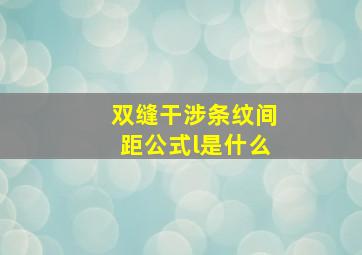 双缝干涉条纹间距公式l是什么